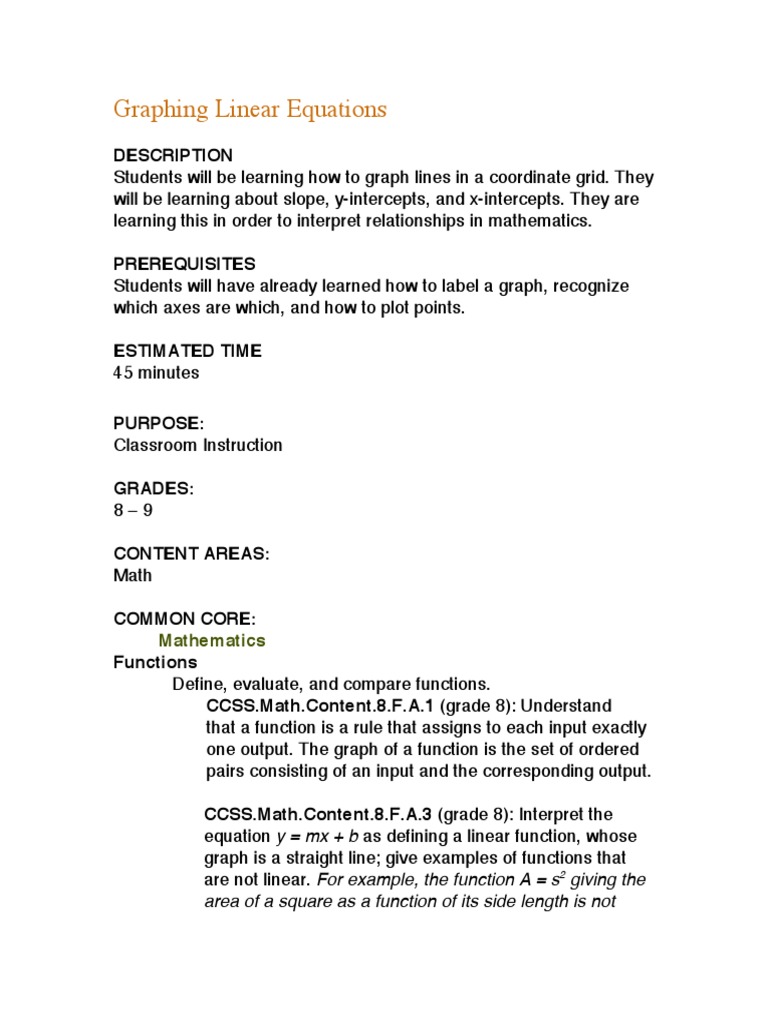 Graphing Linear Equations

DESCRIPTION
Students will be learning how to graph lines in a coordinate grid. They will be learning about slope, y-intercepts, and x-intercepts. They are learning this in order to interpret relationships in mathematics.

PREREQUISITES
Students will have already learned how to label a graph, recognize which axes are which, and how to plot points.

ESTIMATED TIME
45 minutes

PURPOSE:
Classroom Instruction

GRADES:
8 – 9

CONTENT AREAS:
Math

COMMON CORE:
Mathematics
Functions
Define, evaluate, and compare functions.
CCSS.Math.Content.8.F.A.1 (grade 8): Understand that a function is a rule that assigns to each input exactly one output. The graph of a function is the set of ordered pairs consisting of an input and the corresponding output.

CCSS.Math.Content.8.F.A.3 (grade 8): Interpret the equation $y = mx + b$ as defining a linear function, whose graph is a straight line; give examples of functions that are not linear. For example, the function $A = s^2$ giving the area of a square as a function of its side length is not